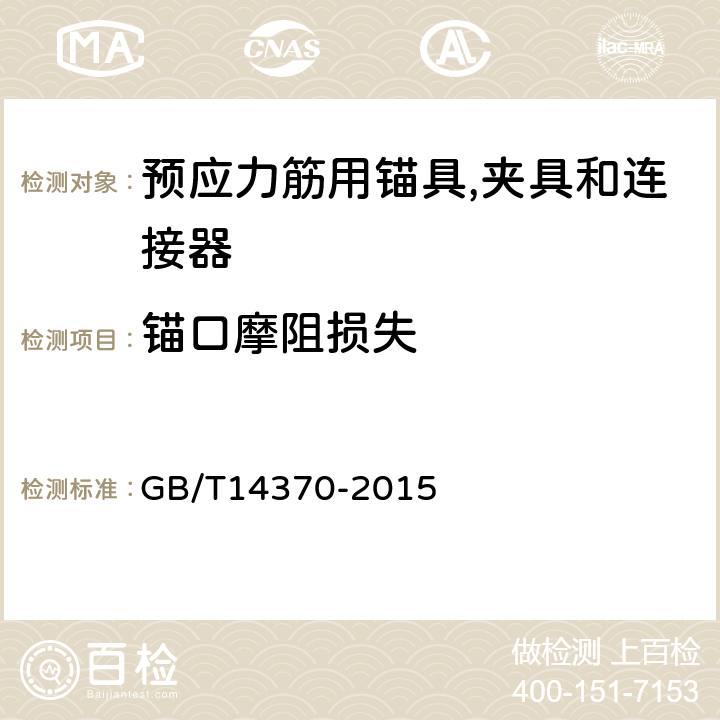 MA CNAS ilac-MRA

检测对象： 预应力筋用锚具,夹具和连接器

检测项目： 锚口摩阻损失

检测标准： GB/T14370-2015

百检
Baijiantest.com

做检测 上百检
400-151-7153